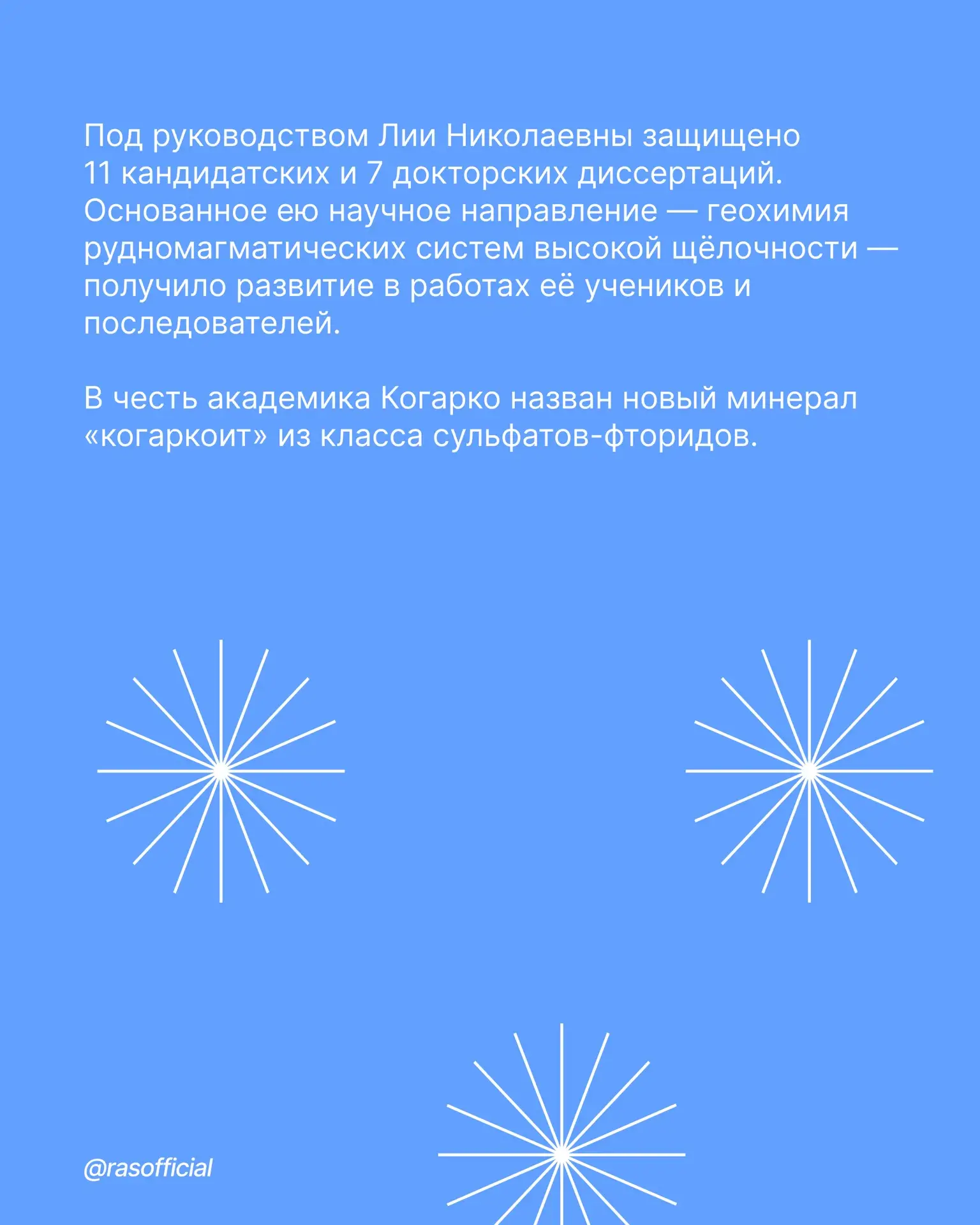 Под руководством Лии Николаевны защищено 11 кандидатских и 7 докторских диссертаций. Основанное ею научное направление — геохимия рудномагматических систем высокой щёлочности — получило развитие в работах её учеников и последователей.

В честь академика Когарко назван новый минерал «когаркоит» из класса сульфатов-фторидов.

@rasofficial